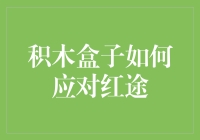 积木盒子如何应对红途